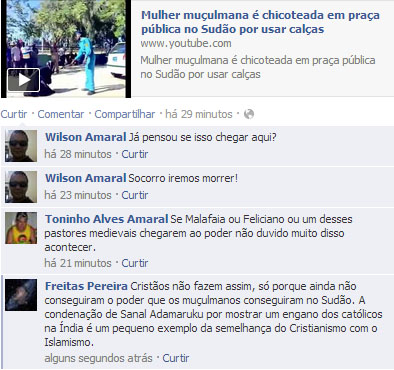 Mulher muçulmana é chicoteada em praça pública no Sudão por usar calças
www.youtube.com
Mulher muçulmana é chicoteada em praça pública no Sudão por usar calças

Curtir · Comentar · Compartilhar · há 29 minutos ·

Wilson Amaral Já pensou se isso chegar aqui?
há 28 minutos · Curtir

Wilson Amaral Socorro iremos morrer!
há 23 minutos · Curtir

Toninho Alves Amaral Se Malafaia ou Feliciano ou um desses pastores medievais chegarem ao poder não duvido muito disso acontecer.
há 21 minutos · Curtir

Freitas Pereira Cristãos não fazem assim, só porque ainda não conseguiram o poder que os muçulmanos conseguiram no Sudão. A condenação de Sanal Adamaruku por mostrar um engano dos católicos na Índia é um pequeno exemplo da semelhança do Cristianismo com o Islamismo.
alguns segundos atrás · Curtir